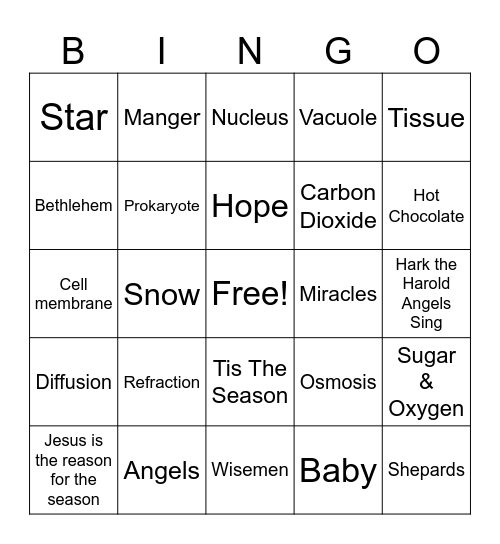 | B | I | N | G | O |
|---|---|---|---|---|
| Star | Manger | Nucleus | Vacuole | Tissue |
| Bethlehem | Prokaryote | Hope | Carbon Dioxide | Hot Chocolate |
| Cell membrane | Snow | Free! | Miracles | Hark the Harold Angels Sing |
| Diffusion | Refraction | Tis The Season | Osmosis | Sugar & Oxygen |
| Jesus is the reason for the season | Angels | Wisemen | Baby | Shepards |